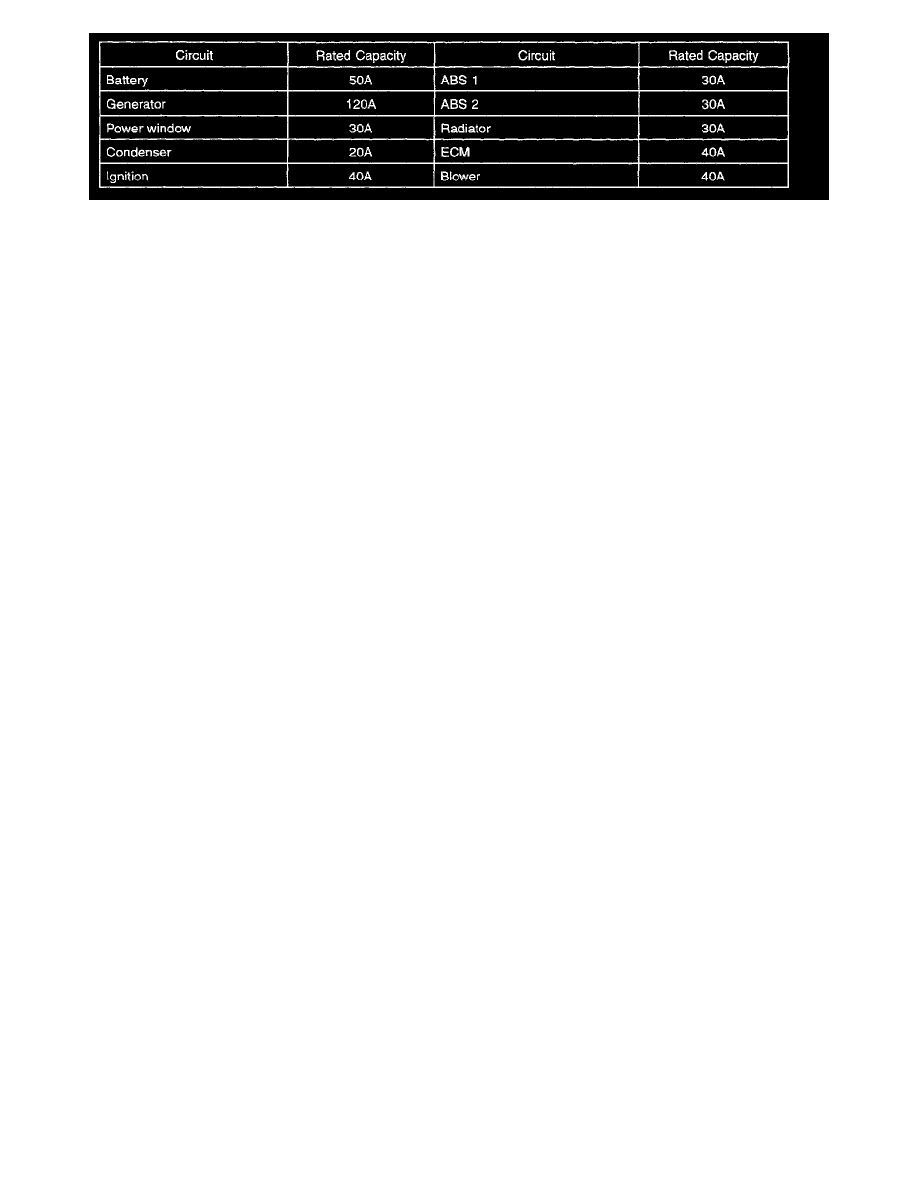 | Circuit | Rated Capacity | Circuit | Rated Capacity |
|---|---|---|---|
| Battery | 50A | ABS 1 | 30A |
| Generator | 120A | ABS 2 | 30A |
| Power window | 30A | Radiator | 30A |
| Condenser | 20A | ECM | 40A |
| Ignition | 40A | Blower | 40A |